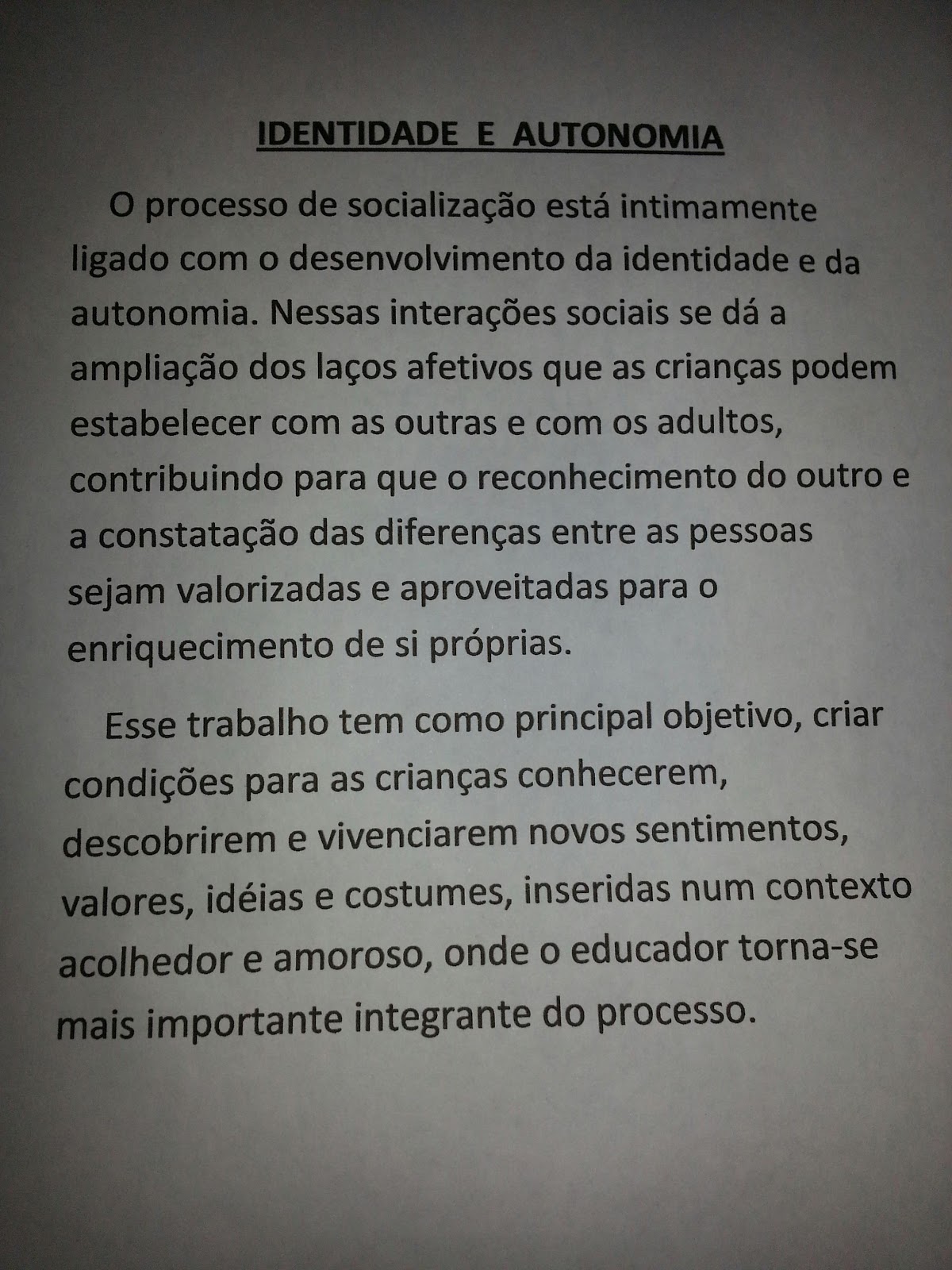 IDENTIDADE E AUTONOMIA

O processo de socialização está intimamente ligado com o desenvolvimento da identidade e da autonomia. Nessas interações sociais se dá a ampliação dos laços afetivos que as crianças podem estabelecer com as outras e com os adultos, contribuindo para que o reconhecimento do outro e a constatação das diferenças entre as pessoas sejam valorizadas e aproveitadas para o enriquecimento de si próprias.

Esse trabalho tem como principal objetivo, criar condições para as crianças conhecerem, descobrirem e vivenciarem novos sentimentos, valores, idéias e costumes, inseridas num contexto acolhedor e amoroso, onde o educador torna-se mais importante integrante do processo.